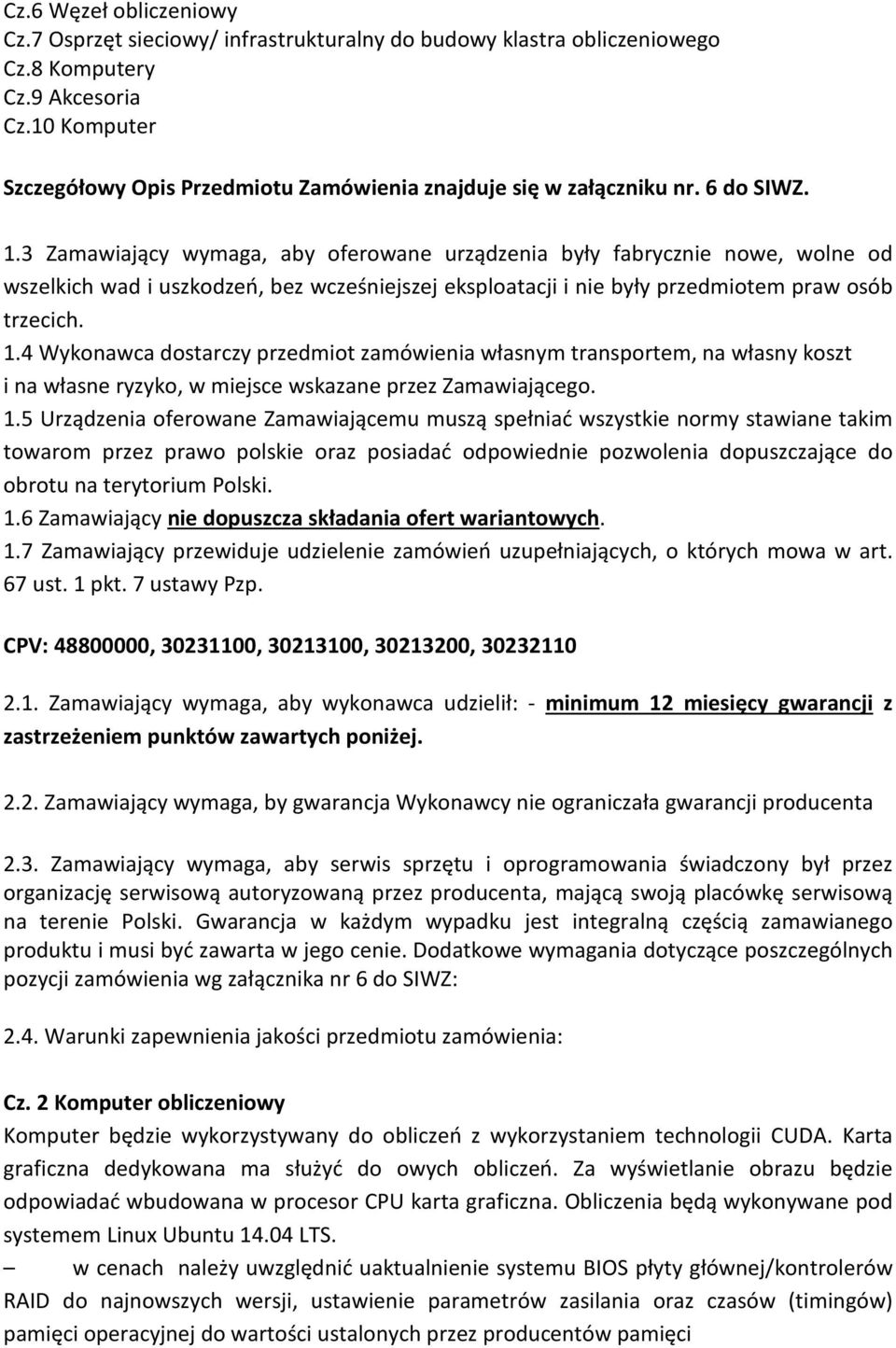 Cz.6 Węzeł obliczeniowy
Cz.7 Osprzęt sieciowy/ infrastrukturalny do budowy klastra obliczeniowego
Cz.8 Komputery
Cz.9 Akcesoria
Cz.10 Komputer

Szczegółowy Opis Przedmiotu Zamówienia znajduje się w załączniku nr. 6 do SIWZ.

1.3 Zamawiający wymaga, aby oferowane urządzenia były fabrycznie nowe, wolne od wszelkich wad i uszkodzeń, bez wcześniejszej eksploatacji i nie były przedmiotem praw osób trzecich.
1.4 Wykonawca dostarczy przedmiot zamówienia własnym transportem, na własny koszt i na własne ryzyko, w miejsce wskazane przez Zamawiającego.
1.5 Urządzenia oferowane Zamawiającemu muszą spełniać wszystkie normy stawiane takim towarom przez prawo polskie oraz posiadać odpowiednie pozwolenia dopuszczające do obrotu na terytorium Polski.
1.6 Zamawiający nie dopuszcza składania ofert wariantowych.
1.7 Zamawiający przewiduje udzielenie zamówień uzupełniających, o których mowa w art. 67 ust. 1 pkt. 7 ustawy Pzp.

CPV: 48800000, 30231100, 30213100, 30213200, 30232110

2.1. Zamawiający wymaga, aby wykonawca udzielił: - minimum 12 miesięcy gwarancji z zastrzeżeniem punktów zawartych poniżej.

2.2. Zamawiający wymaga, by gwarancja Wykonawcy nie ograniczała gwarancji producenta

2.3. Zamawiający wymaga, aby serwis sprzętu i oprogramowania świadczony był przez organizację serwisową autoryzowaną przez producenta, mającą swoją placówkę serwisową na terenie Polski. Gwarancja w każdym wypadku jest integralną częścią zamawianego produktu i musi być zawarta w jego cenie. Dodatkowe wymagania dotyczące poszczególnych pozycji zamówienia wg załącznika nr 6 do SIWZ:

2.4. Warunki zapewnienia jakości przedmiotu zamówienia:

Cz. 2 Komputer obliczeniowy
Komputer będzie wykorzystywany do obliczeń z wykorzystaniem technologii CUDA. Karta graficzna dedykowana ma służyć do owych obliczeń. Za wyświetlanie obrazu będzie odpowiadać wbudowana w procesor CPU karta graficzna. Obliczenia będą wykonywane pod systemem Linux Ubuntu 14.04 LTS.
– w cenach należy uwzględnić uaktualnienie systemu BIOS płyty głównej/kontrolerów RAID do najnowszych wersji, ustawienie parametrów zasilania oraz czasów (timingów) pamięci operacyjnej do wartości ustalonych przez producentów pamięci